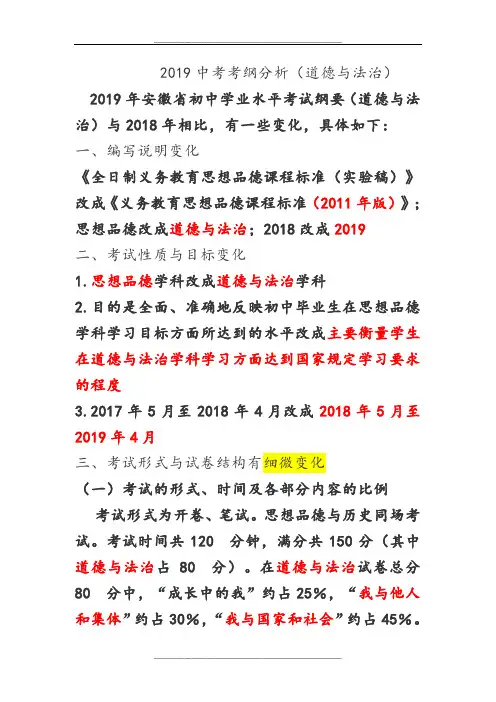 2019 中考考纲分析（道德与法治）

2019 年安徽省初中学业水平考试纲要（道德与法治）与 2018 年相比，有一些变化，具体如下：

一、编写说明变化

《全日制义务教育思想品德课程标准（实验稿）》改成《义务教育思想品德课程标准（2011 年版）》；思想品德改成道德与法治；2018 改成 2019

二、考试性质与目标变化

1.思想品德学科改成道德与法治学科

2.目的是全面、准确地反映初中毕业生在思想品德学科学习目标方面所达到的水平改成主要衡量学生在道德与法治学科学习方面达到国家规定学习要求的程度

3.2017 年 5 月至 2018 年 4 月改成 2018 年 5 月至 2019 年 4 月

三、考试形式与试卷结构有细微变化

（一）考试的形式、时间及各部分内容的比例

考试形式为开卷、笔试。思想品德与历史同场考试。考试时间共 120 分钟，满分共 150 分（其中道德与法治占 80 分）。在道德与法治试卷总分 80 分中，“成长中的我”约占 25%，“我与他人和集体”约占 30%，“我与国家和社会”约占 45%。